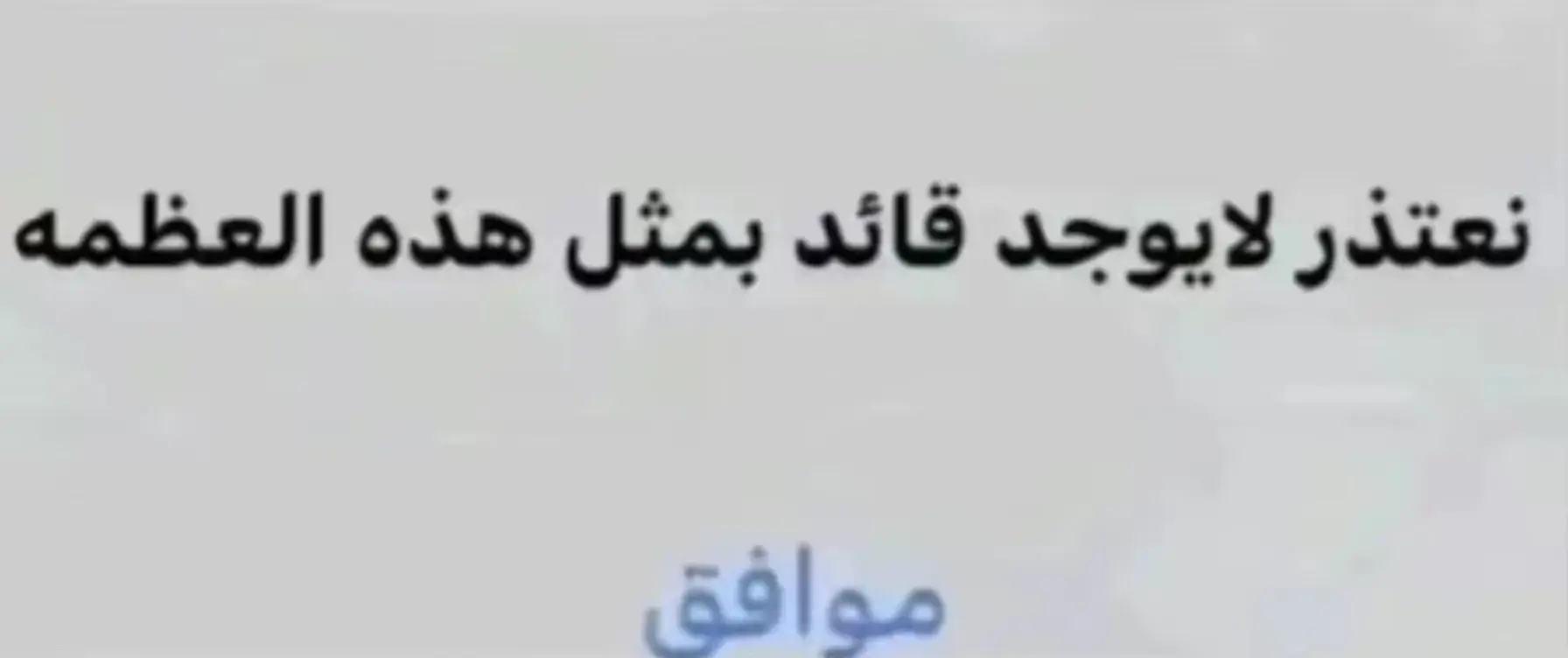 نعتذر لايوجد قائد بمثل هذه العظمه

موافق